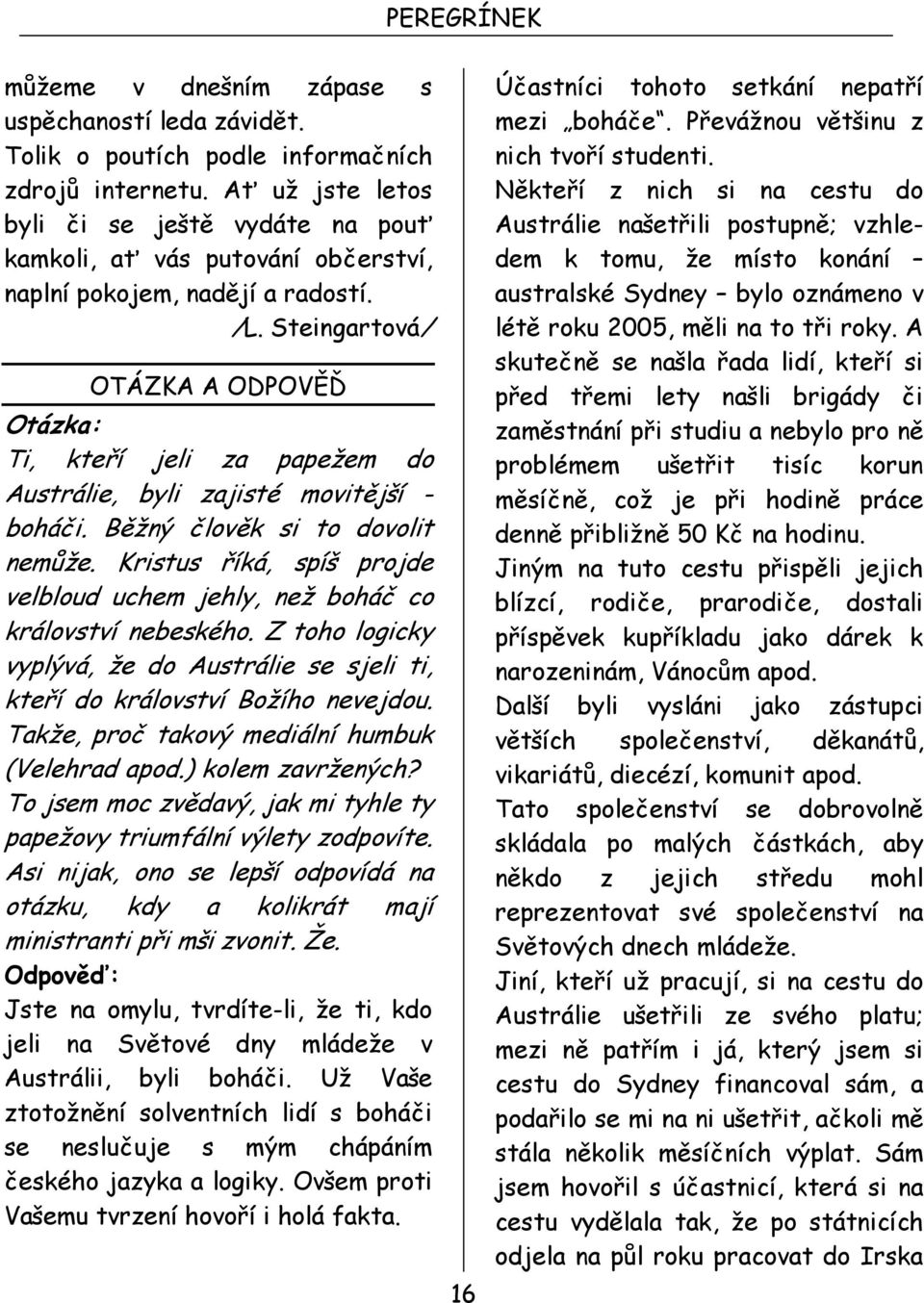 PEREGRÍNEK

můžeme v dnešním zápase s uspěchaností leda závidět.

Tolik o poutích podle informačních zdrojů internetu. Ať už jste letos byli či se ještě vydáte na pouť kamkoli, ať vás putování občerství, naplní pokojem, nadějí a radostí.

/L. Steingartová/

OTÁZKA A ODPOVĚĎ

Otázka:

Ti, kteří jeli za papežem do Austrálie, byli zajisté movitější - boháči. Běžný člověk si to dovolit nemůže. Kristus říká, spíš projde velbloud uchem jehly, než boháč co království nebeského. Z toho logicky vyplývá, že do Austrálie se sjeli ti, kteří do království Božího nevejdou. Takže, proč takový mediální humbuk (Velehrad apod.) kolem zavržených? To jsem moc zvědavý, jak mi tyhle ty papežovy triumfální výlety zodpovíte. Asi nijak, ono se lepší odpovídá na otázku, kdy a kolikrát mají ministranti při mši zvonit. Že.

Odpověď:

Jste na omylu, tvrdíte-li, že ti, kdo jeli na Světové dny mládeže v Austrálii, byli boháči. Už Vaše ztotožnění solventních lidí s boháči se neslučuje s mým chápáním českého jazyka a logiky. Ovšem proti Vašemu tvrzení hovoří i holá fakta.

Účastníci tohoto setkání nepatří mezi „boháče". Převážnou většinu z nich tvoří studenti.

Někteří z nich si na cestu do Austrálie našetřili postupně; vzhledem k tomu, že místo konání – australské Sydney – bylo oznámeno v létě roku 2005, měli na to tři roky. A skutečně se našla řada lidí, kteří si před třemi lety našli brigády či zaměstnání při studiu a nebylo pro ně problémem ušetřit tisíc korun měsíčně, což je při hodině práce denně přibližně 50 Kč na hodinu.

Jiným na tuto cestu přispěli jejich blízcí, rodiče, prarodiče, dostali příspěvek kupříkladu jako dárek k narozeninám, Vánocům apod.

Další byli vysláni jako zástupci větších společenství, děkanátů, vikariátů, diecézí, komunit apod.

Tato společenství se dobrovolně skládala po malých částkách, aby někdo z jejich středu mohl reprezentovat své společenství na Světových dnech mládeže.

Jiní, kteří už pracují, si na cestu do Austrálie ušetřili ze svého platu; mezi ně patřím i já, který jsem si cestu do Sydney financoval sám, a podařilo se mi na ni ušetřit, ačkoli mě stála několik měsíčních výplat. Sám jsem hovořil s účastnicí, která si na cestu vydělala tak, že po státnicích odjela na půl roku pracovat do Irska

16